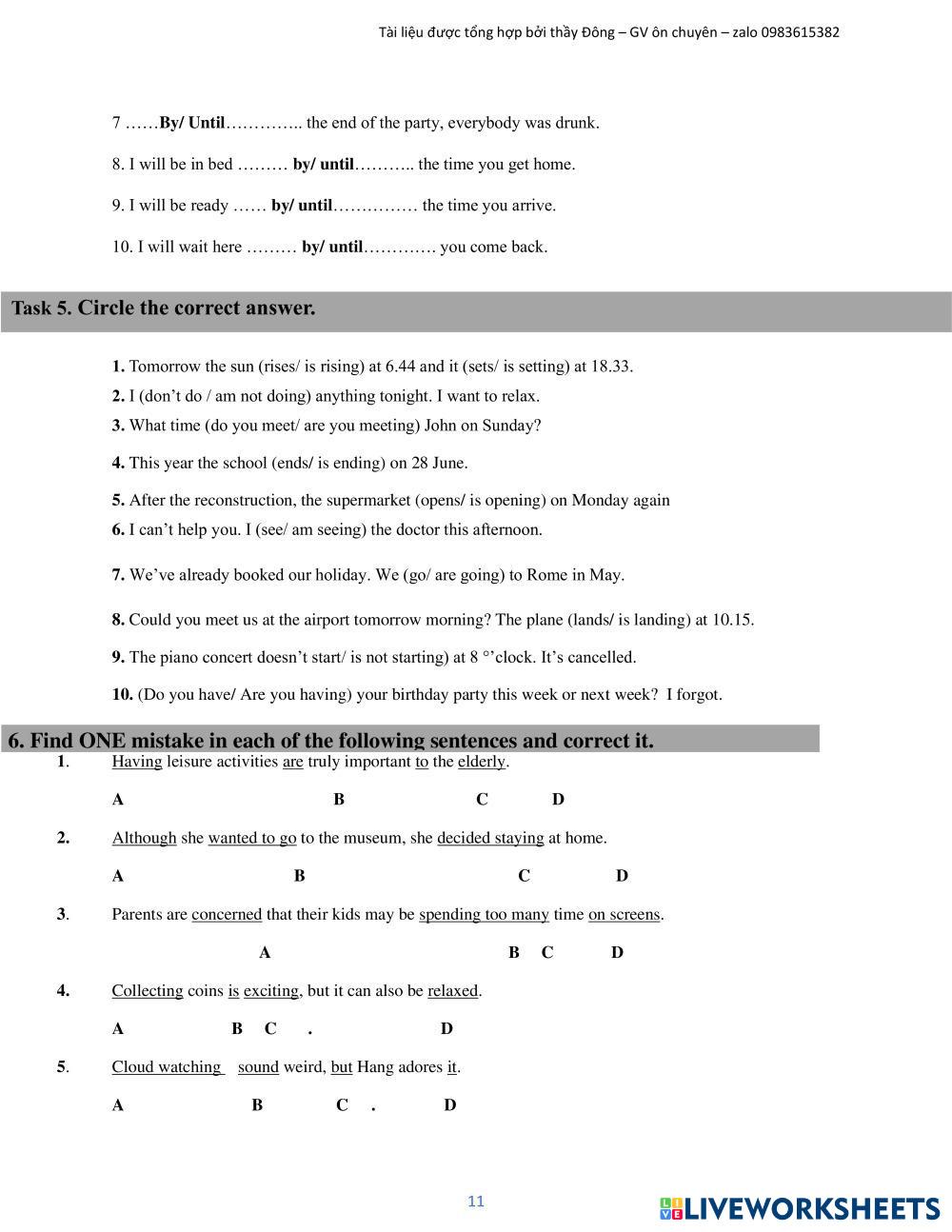 Tài liệu được tổng hợp bởi thầy Đông – GV ôn chuyên – zalo 0983615382

7 ……By/ Until………….. the end of the party, everybody was drunk.

8. I will be in bed ……… by/ until……….. the time you get home.

9. I will be ready …… by/ until…………… the time you arrive.

10. I will wait here ……… by/ until…………. you come back.

Task 5. Circle the correct answer.

1. Tomorrow the sun (rises/ is rising) at 6.44 and it (sets/ is setting) at 18.33.
2. I (don't do / am not doing) anything tonight. I want to relax.
3. What time (do you meet/ are you meeting) John on Sunday?
4. This year the school (ends/ is ending) on 28 June.
5. After the reconstruction, the supermarket (opens/ is opening) on Monday again
6. I can't help you. I (see/ am seeing) the doctor this afternoon.
7. We've already booked our holiday. We (go/ are going) to Rome in May.
8. Could you meet us at the airport tomorrow morning? The plane (lands/ is landing) at 10.15.
9. The piano concert doesn't start/ is not starting) at 8 °'clock. It's cancelled.
10. (Do you have/ Are you having) your birthday party this week or next week? I forgot.

6. Find ONE mistake in each of the following sentences and correct it.

1. Having leisure activities are truly important to the elderly.
A B C D

2. Although she wanted to go to the museum, she decided staying at home.
A B C D

3. Parents are concerned that their kids may be spending too many time on screens.
A B C D

4. Collecting coins is exciting, but it can also be relaxed.
A B C . D

5. Cloud watching sound weird, but Hang adores it.
A B C . D

11

LIVEWORKSHEETS